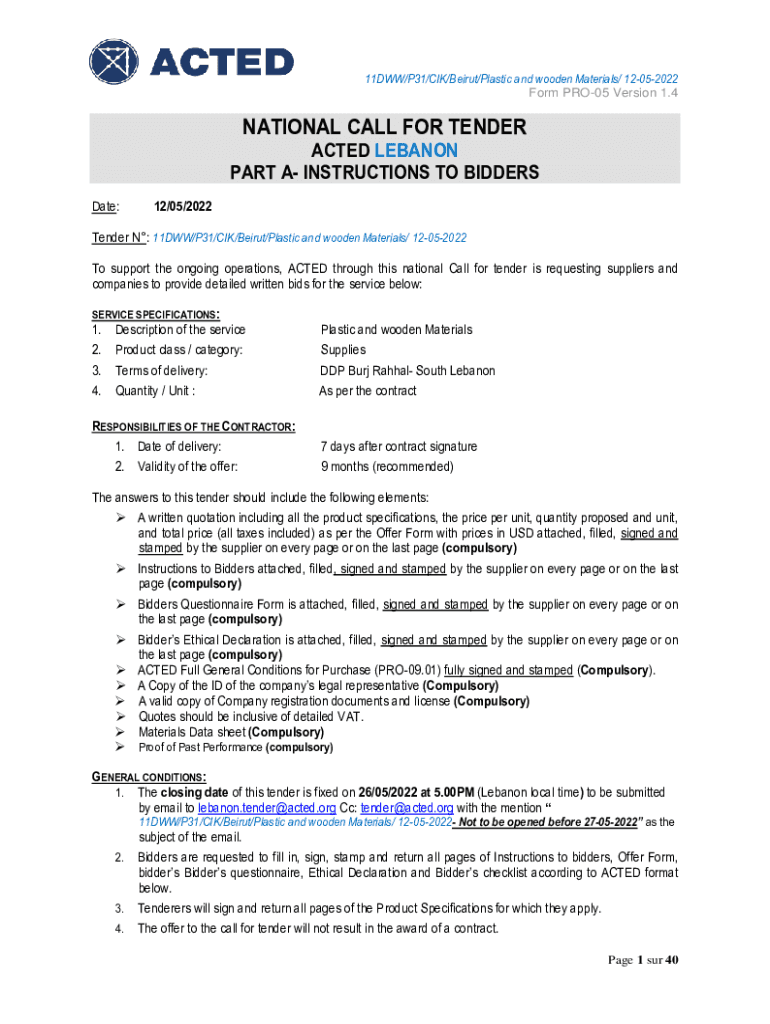 ACTED

11DWW/P31/CIK/Beirut/Plastic and wooden Materials/ 12-05-2022
Form PRO-05 Version 1.4

NATIONAL CALL FOR TENDER
ACTED LEBANON
PART A- INSTRUCTIONS TO BIDDERS

Date: 12/05/2022

Tender N°: 11DWW/P31/CIK/Beirut/Plastic and wooden Materials/ 12-05-2022

To support the ongoing operations, ACTED through this national Call for tender is requesting suppliers and companies to provide detailed written bids for the service below:

SERVICE SPECIFICATIONS:
1. Description of the service Plastic and wooden Materials
2. Product class / category: Supplies
3. Terms of delivery: DDP Burj Rahhal- South Lebanon
4. Quantity / Unit : As per the contract

RESPONSIBILITIES OF THE CONTRACTOR:
1. Date of delivery: 7 days after contract signature
2. Validity of the offer: 9 months (recommended)

The answers to this tender should include the following elements:
➢ A written quotation including all the product specifications, the price per unit, quantity proposed and unit, and total price (all taxes included) as per the Offer Form with prices in USD attached, filled, signed and stamped by the supplier on every page or on the last page (compulsory)
➢ Instructions to Bidders attached, filled, signed and stamped by the supplier on every page or on the last page (compulsory)
➢ Bidders Questionnaire Form is attached, filled, signed and stamped by the supplier on every page or on the last page (compulsory)
➢ Bidder's Ethical Declaration is attached, filled, signed and stamped by the supplier on every page or on the last page (compulsory)
➢ ACTED Full General Conditions for Purchase (PRO-09.01) fully signed and stamped (Compulsory).
➢ A Copy of the ID of the company's legal representative (Compulsory)
➢ A valid copy of Company registration documents and license (Compulsory)
➢ Quotes should be inclusive of detailed VAT.
➢ Materials Data sheet (Compulsory)
➢ Proof of Past Performance (compulsory)

GENERAL CONDITIONS:
1. The closing date of this tender is fixed on 26/05/2022 at 5.00PM (Lebanon local time) to be submitted by email to lebanon.tender@acted.org Cc: tender@acted.org with the mention " 11DWW/P31/CIK/Beirut/Plastic and wooden Materials/ 12-05-2022- Not to be opened before 27-05-2022" as the subject of the email.
2. Bidders are requested to fill in, sign, stamp and return all pages of Instructions to bidders, Offer Form, bidder's Bidder's questionnaire, Ethical Declaration and Bidder's checklist according to ACTED format below.
3. Tenderers will sign and return all pages of the Product Specifications for which they apply.
4. The offer to the call for tender will not result in the award of a contract.

Page 1 sur 40